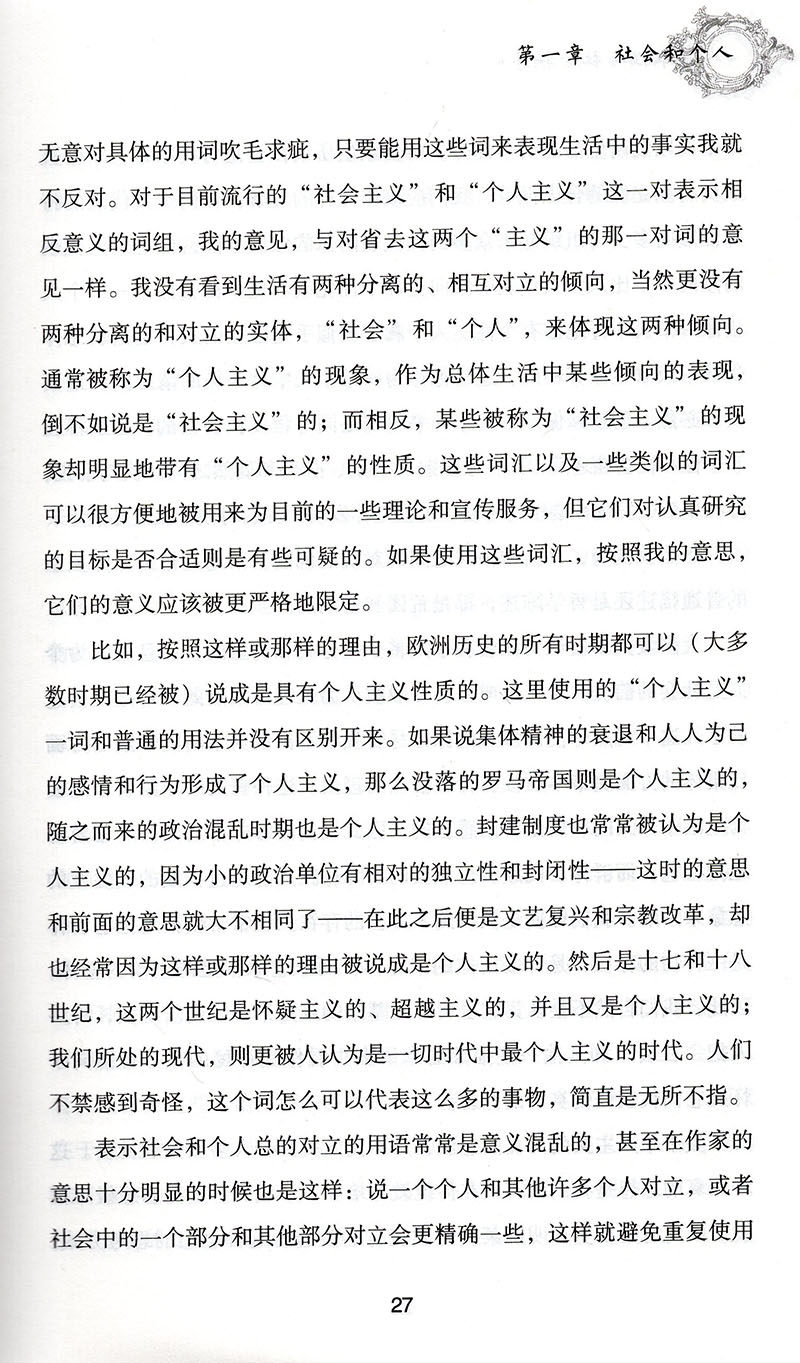 第一章　社会和个人

无意对具体的用词吹毛求疵，只要能用这些词来表现生活中的事实我就不反对。对于目前流行的“社会主义”和“个人主义”这一对表示相反意义的词组，我的意见，与对省去这两个“主义”的那一对词的意见一样。我没有看到生活有两种分离的、相互对立的倾向，当然更没有两种分离的和对立的实体，“社会”和“个人”，来体现这两种倾向。通常被称为“个人主义”的现象，作为总体生活中某些倾向的表现，倒不如说是“社会主义”的；而相反，某些被称为“社会主义”的现象却明显地带有“个人主义”的性质。这些词汇以及一些类似的词汇可以很方便地被用来为目前的一些理论和宣传服务，但它们对认真研究的目标是否合适则是有些可疑的。如果使用这些词汇，按照我的意思，它们的意义应该被更严格地限定。

比如，按照这样或那样的理由，欧洲历史的所有时期都可以（大多数时期已经被）说成是具有个人主义性质的。这里使用的“个人主义”一词和普通的用法并没有区别开来。如果说集体精神的衰退和人人为己的感情和行为形成了个人主义，那么没落的罗马帝国则是个人主义的，随之而来的政治混乱时期也是个人主义的。封建制度也常常被认为是个人主义的，因为小的政治单位有相对的独立性和封闭性——这时的意思和前面的意思就大不相同了——在此之后便是文艺复兴和宗教改革，却也经常因为这样或那样的理由被说成是个人主义的。然后是十七和十八世纪，这两个世纪是怀疑主义的、超越主义的，并且又是个人主义的；我们所处的现代，则更被人认为是一切时代中最个人主义的时代。人们不禁感到奇怪，这个词怎么可以代表这么多的事物，简直是无所不指。

表示社会和个人总的对立的用语常常是意义混乱的，甚至在作家的意思十分明显的时候也是这样：说一个个人和其他许多个人对立，或者社会中的一个部分和其他部分对立会更精确一些，这样就避免重复使用

27